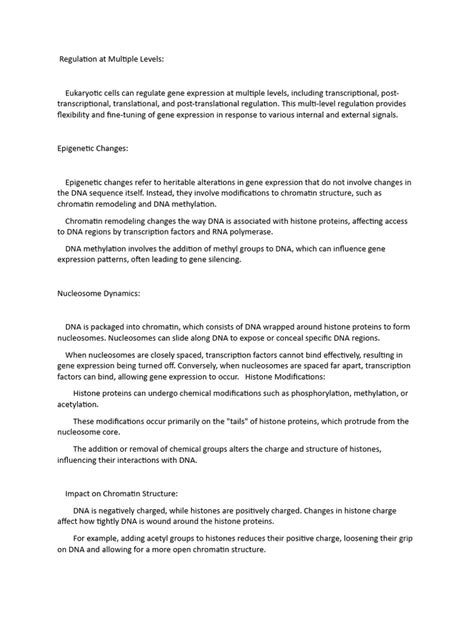 Regulation at Multiple Levels:

Eukaryotic cells can regulate gene expression at multiple levels, including transcriptional, post-transcriptional, translational, and post-translational regulation. This multi-level regulation provides flexibility and fine-tuning of gene expression in response to various internal and external signals.

Epigenetic Changes:

Epigenetic changes refer to heritable alterations in gene expression that do not involve changes in the DNA sequence itself. Instead, they involve modifications to chromatin structure, such as chromatin remodeling and DNA methylation.

Chromatin remodeling changes the way DNA is associated with histone proteins, affecting access to DNA regions by transcription factors and RNA polymerase.

DNA methylation involves the addition of methyl groups to DNA, which can influence gene expression patterns, often leading to gene silencing.

Nucleosome Dynamics:

DNA is packaged into chromatin, which consists of DNA wrapped around histone proteins to form nucleosomes. Nucleosomes can slide along DNA to expose or conceal specific DNA regions.

When nucleosomes are closely spaced, transcription factors cannot bind effectively, resulting in gene expression being turned off. Conversely, when nucleosomes are spaced far apart, transcription factors can bind, allowing gene expression to occur. Histone Modifications:

Histone proteins can undergo chemical modifications such as phosphorylation, methylation, or acetylation.

These modifications occur primarily on the "tails" of histone proteins, which protrude from the nucleosome core.

The addition or removal of chemical groups alters the charge and structure of histones, influencing their interactions with DNA.

Impact on Chromatin Structure:

DNA is negatively charged, while histones are positively charged. Changes in histone charge affect how tightly DNA is wound around the histone proteins.

For example, adding acetyl groups to histones reduces their positive charge, loosening their grip on DNA and allowing for a more open chromatin structure.